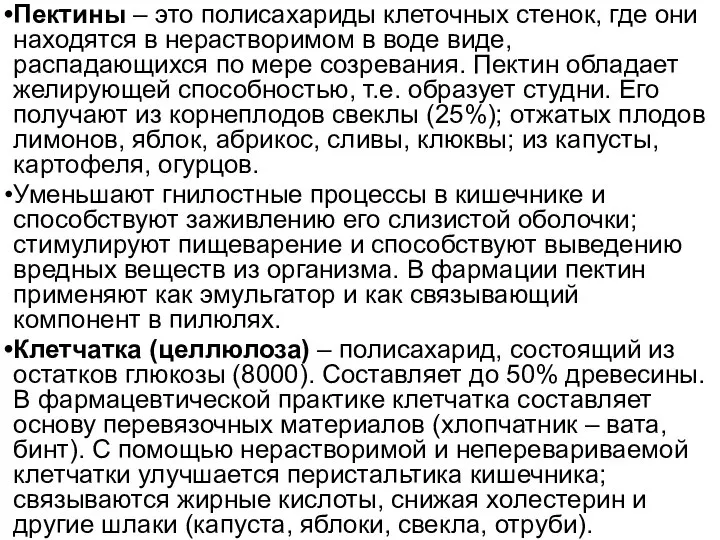 •Пектины – это полисахариды клеточных стенок, где они находятся в нерастворимом в воде виде, распадающихся по мере созревания. Пектин обладает желирующей способностью, т.е. образует студни. Его получают из корнеплодов свеклы (25%); отжатых плодов лимонов, яблок, абрикос, сливы, клюквы; из капусты, картофеля, огурцов.

•Уменьшают гнилостные процессы в кишечнике и способствуют заживлению его слизистой оболочки; стимулируют пищеварение и способствуют выведению вредных веществ из организма. В фармации пектин применяют как эмульгатор и как связывающий компонент в пилюлях.

•Клетчатка (целлюлоза) – полисахарид, состоящий из остатков глюкозы (8000). Составляет до 50% древесины. В фармацевтической практике клетчатка составляет основу перевязочных материалов (хлопчатник – вата, бинт). С помощью нерастворимой и неперевариваемой клетчатки улучшается перистальтика кишечника; связываются жирные кислоты, снижая холестерин и другие шлаки (капуста, яблоки, свекла, отруби).